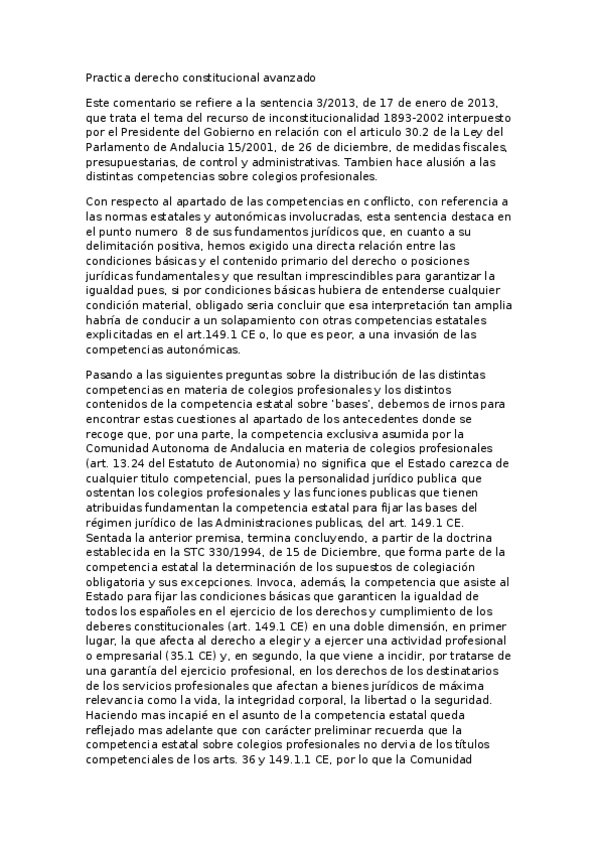 Practica derecho constitucional avanzado

Este comentario se refiere a la sentencia 3/2013, de 17 de enero de 2013, que trata el tema del recurso de inconstitucionalidad 1893-2002 interpuesto por el Presidente del Gobierno en relación con el articulo 30.2 de la Ley del Parlamento de Andalucia 15/2001, de 26 de diciembre, de medidas fiscales, presupuestarias, de control y administrativas. Tambien hace alusión a las distintas competencias sobre colegios profesionales.

Con respecto al apartado de las competencias en conflicto, con referencia a las normas estatales y autonómicas involucradas, esta sentencia destaca en el punto numero 8 de sus fundamentos jurídicos que, en cuanto a su delimitación positiva, hemos exigido una directa relación entre las condiciones básicas y el contenido primario del derecho o posiciones jurídicas fundamentales y que resultan imprescindibles para garantizar la igualdad pues, si por condiciones básicas hubiera de entenderse cualquier condición material, obligado seria concluir que esa interpretación tan amplia habría de conducir a un solapamiento con otras competencias estatales explicitadas en el art.149.1 CE o, lo que es peor, a una invasión de las competencias autonómicas.

Pasando a las siguientes preguntas sobre la distribución de las distintas competencias en materia de colegios profesionales y los distintos contenidos de la competencia estatal sobre 'bases', debemos de irnos para encontrar estas cuestiones al apartado de los antecedentes donde se recoge que, por una parte, la competencia exclusiva asumida por la Comunidad Autonoma de Andalucia en materia de colegios profesionales (art. 13.24 del Estatuto de Autonomia) no significa que el Estado carezca de cualquier titulo competencial, pues la personalidad jurídico publica que ostentan los colegios profesionales y las funciones publicas que tienen atribuidas fundamentan la competencia estatal para fijar las bases del régimen jurídico de las Administraciones publicas, del art. 149.1 CE. Sentada la anterior premisa, termina concluyendo, a partir de la doctrina establecida en la STC 330/1994, de 15 de Diciembre, que forma parte de la competencia estatal la determinación de los supuestos de colegiación obligatoria y sus excepciones. Invoca, además, la competencia que asiste al Estado para fijar las condiciones básicas que garanticen la igualdad de todos los españoles en el ejercicio de los derechos y cumplimiento de los deberes constitucionales (art. 149.1 CE) en una doble dimensión, en primer lugar, la que afecta al derecho a elegir y a ejercer una actividad profesional o empresarial (35.1 CE) y, en segundo, la que viene a incidir, por tratarse de una garantía del ejercicio profesional, en los derechos de los destinatarios de los servicios profesionales que afectan a bienes jurídicos de máxima relevancia como la vida, la integridad corporal, la libertad o la seguridad. Haciendo mas incapié en el asunto de la competencia estatal queda reflejado mas adelante que con carácter preliminar recuerda que la competencia estatal sobre colegios profesionales no dervia de los títulos competenciales de los arts. 36 y 149.1.1 CE, por lo que la Comunidad